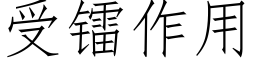 受镭作用